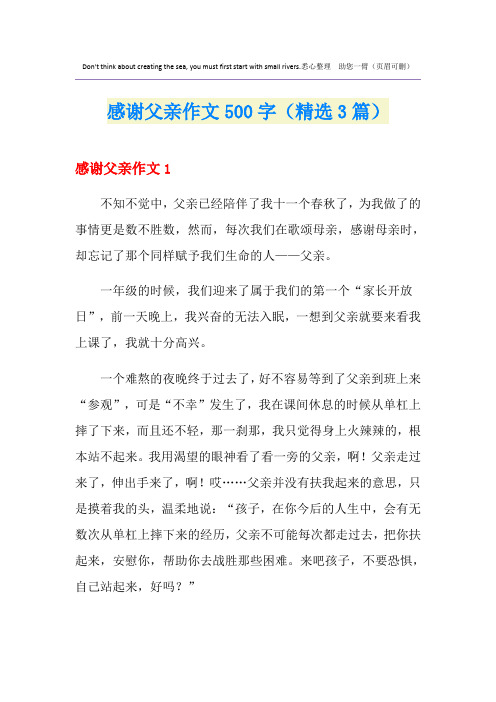 Don't think about creating the sea, you must first start with small rivers.悉心整理 助您一臂（页眉可删）

感谢父亲作文500字（精选3篇）

感谢父亲作文1

不知不觉中，父亲已经陪伴了我十一个春秋了，为我做了的事情更是数不胜数，然而，每次我们在歌颂母亲，感谢母亲时，却忘记了那个同样赋予我们生命的人——父亲。

一年级的时候，我们迎来了属于我们的第一个“家长开放日”，前一天晚上，我兴奋的无法入眠，一想到父亲就要来看我上课了，我就十分高兴。

一个难熬的夜晚终于过去了，好不容易等到了父亲到班上来“参观”，可是“不幸”发生了，我在课间休息的时候从单杠上摔了下来，而且还不轻，那一刹那，我只觉得身上火辣辣的，根本站不起来。我用渴望的眼神看了看一旁的父亲，啊！父亲走过来了，伸出手来了，啊！哎……父亲并没有扶我起来的意思，只是摸着我的头，温柔地说：“孩子，在你今后的人生中，会有无数次从单杠上摔下来的经历，父亲不可能每次都走过去，把你扶起来，安慰你，帮助你去战胜那些困难。来吧孩子，不要恐惧，自己站起来，好吗？”